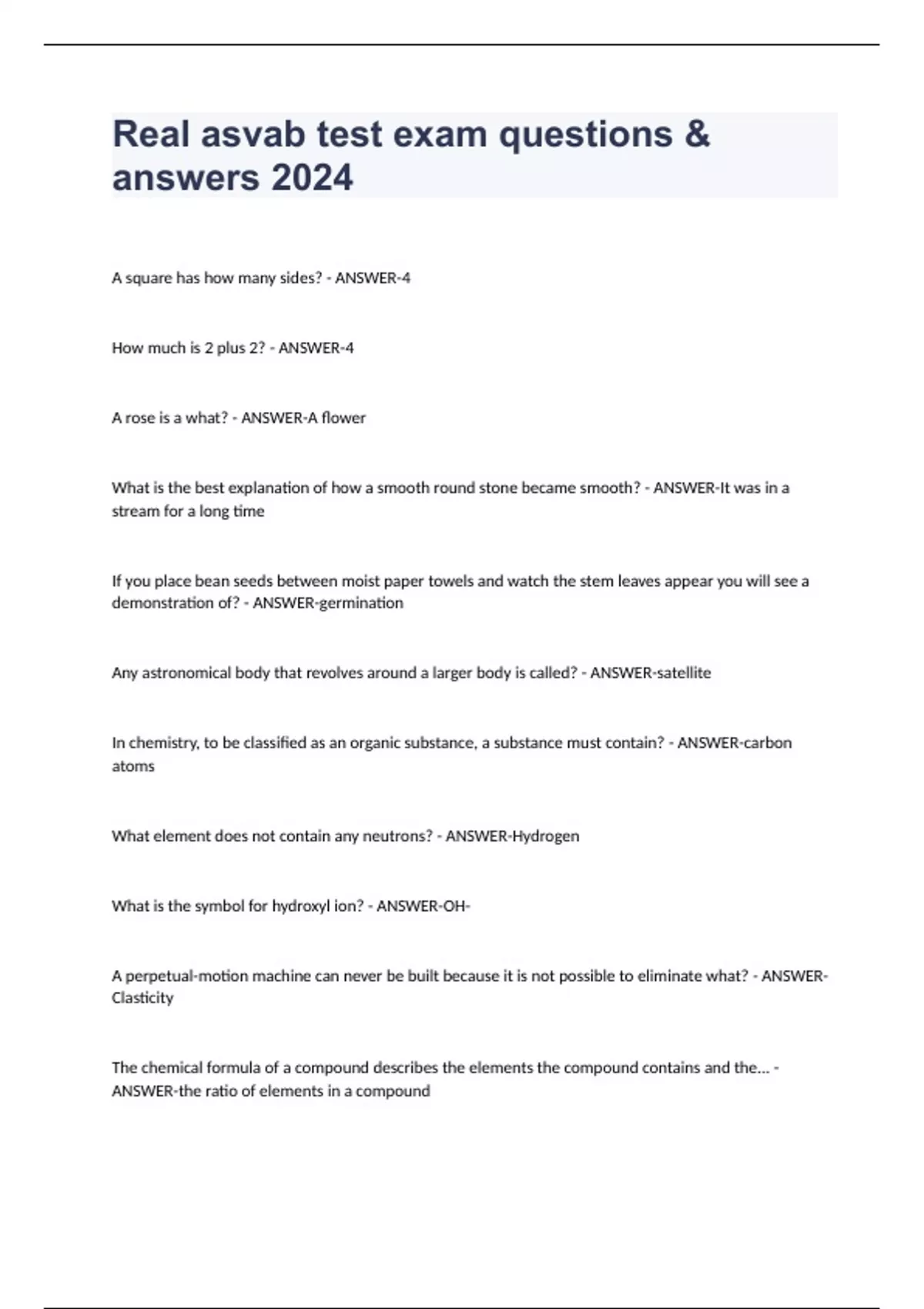 Real asvab test exam questions & answers 2024

A square has how many sides? - ANSWER-4

How much is 2 plus 2? - ANSWER-4

A rose is a what? - ANSWER-A flower

What is the best explanation of how a smooth round stone became smooth? - ANSWER-It was in a stream for a long time

If you place bean seeds between moist paper towels and watch the stem leaves appear you will see a demonstration of? - ANSWER-germination

Any astronomical body that revolves around a larger body is called? - ANSWER-satellite

In chemistry, to be classified as an organic substance, a substance must contain? - ANSWER-carbon atoms

What element does not contain any neutrons? - ANSWER-Hydrogen

What is the symbol for hydroxyl ion? - ANSWER-OH-

A perpetual-motion machine can never be built because it is not possible to eliminate what? - ANSWER-Clasticity

The chemical formula of a compound describes the elements the compound contains and the... - ANSWER-the ratio of elements in a compound